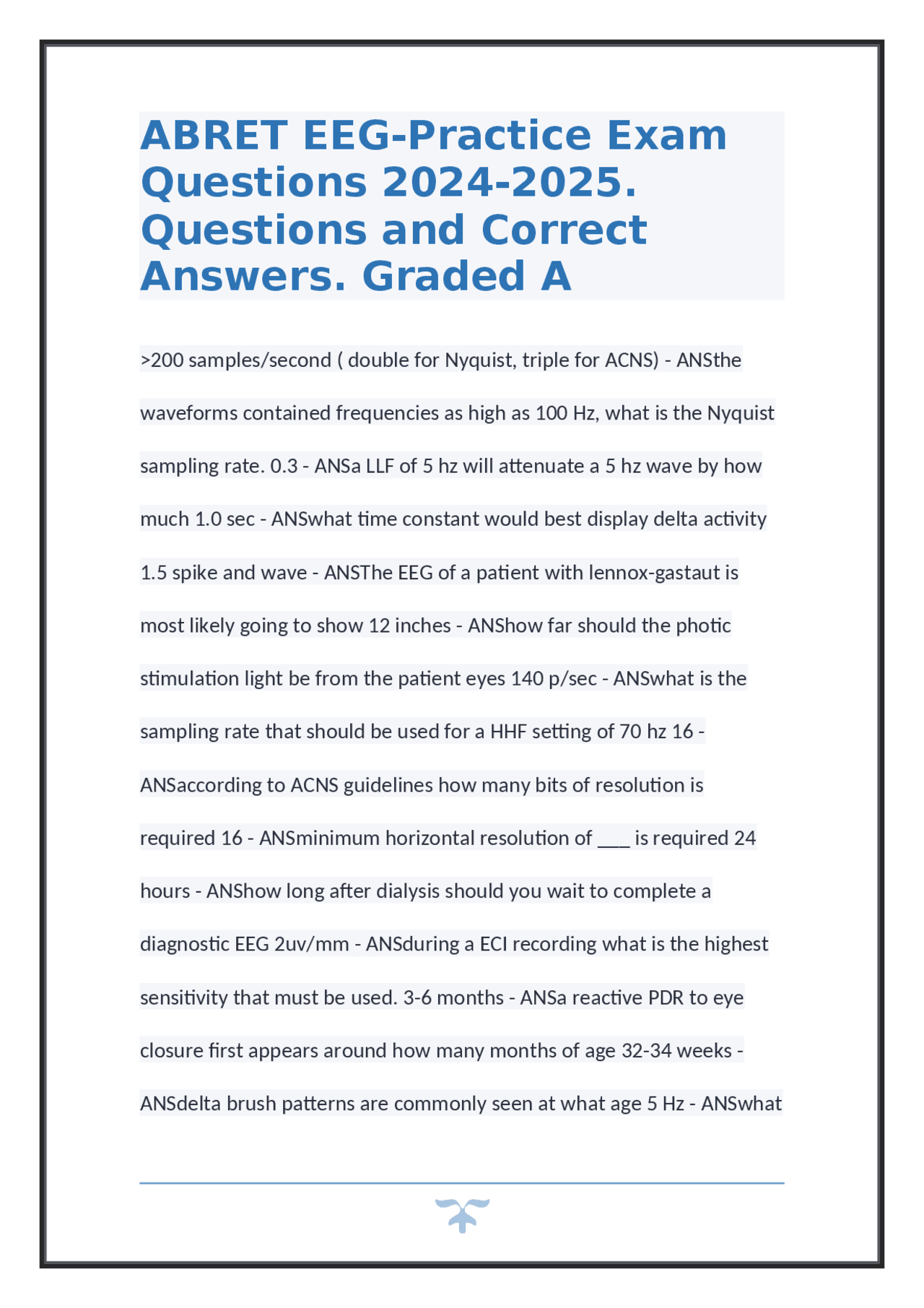 ABRET EEG-Practice Exam Questions 2024-2025. Questions and Correct Answers. Graded A

>200 samples/second ( double for Nyquist, triple for ACNS) - ANSthe waveforms contained frequencies as high as 100 Hz, what is the Nyquist sampling rate. 0.3 - ANSa LLF of 5 hz will attenuate a 5 hz wave by how much 1.0 sec - ANSwhat time constant would best display delta activity 1.5 spike and wave - ANSThe EEG of a patient with lennox-gastaut is most likely going to show 12 inches - ANShow far should the photic stimulation light be from the patient eyes 140 p/sec - ANSwhat is the sampling rate that should be used for a HHF setting of 70 hz 16 - ANSaccording to ACNS guidelines how many bits of resolution is required 16 - ANSminimum horizontal resolution of ___ is required 24 hours - ANShow long after dialysis should you wait to complete a diagnostic EEG 2uv/mm - ANSduring a ECI recording what is the highest sensitivity that must be used. 3-6 months - ANSa reactive PDR to eye closure first appears around how many months of age 32-34 weeks - ANSdelta brush patterns are commonly seen at what age 5 Hz - ANSwhat